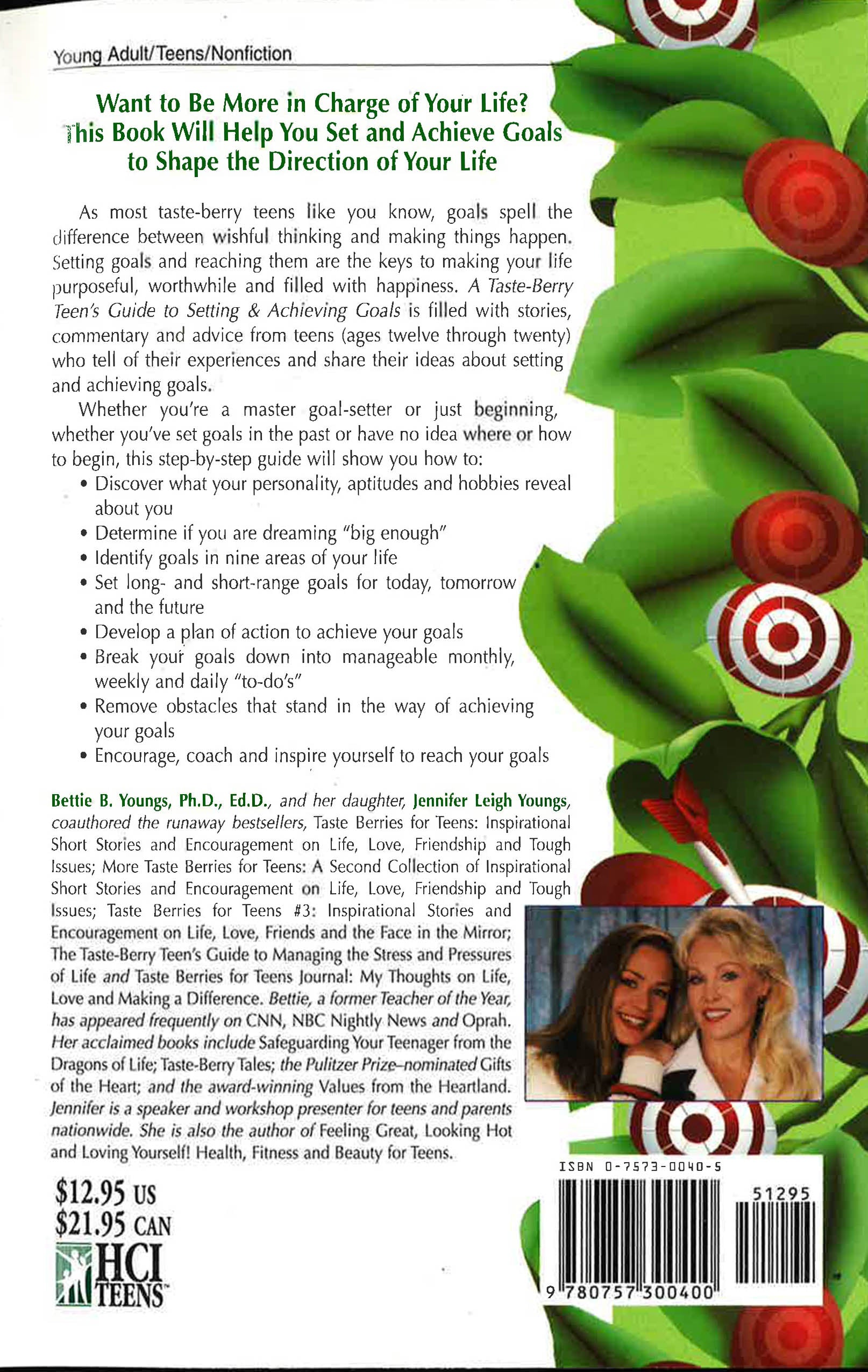 Young Adult/Teens/Nonfiction

Want to Be More in Charge of Your Life?
This Book Will Help You Set and Achieve Goals to Shape the Direction of Your Life

As most taste-berry teens like you know, goals spell the difference between wishful thinking and making things happen. Setting goals and reaching them are the keys to making your life purposeful, worthwhile and filled with happiness. A Taste-Berry Teen's Guide to Setting & Achieving Goals is filled with stories, commentary and advice from teens (ages twelve through twenty) who tell of their experiences and share their ideas about setting and achieving goals.

Whether you're a master goal-setter or just beginning, whether you've set goals in the past or have no idea where or how to begin, this step-by-step guide will show you how to:
• Discover what your personality, aptitudes and hobbies reveal about you
• Determine if you are dreaming "big enough"
• Identify goals in nine areas of your life
• Set long- and short-range goals for today, tomorrow and the future
• Develop a plan of action to achieve your goals
• Break your goals down into manageable monthly, weekly and daily "to-do's"
• Remove obstacles that stand in the way of achieving your goals
• Encourage, coach and inspire yourself to reach your goals

Bettie B. Youngs, Ph.D., Ed.D., and her daughter, Jennifer Leigh Youngs, coauthored the runaway bestsellers, Taste Berries for Teens: Inspirational Short Stories and Encouragement on Life, Love, Friendship and Tough Issues; More Taste Berries for Teens: A Second Collection of Inspirational Short Stories and Encouragement on Life, Love, Friendship and Tough Issues; Taste Berries for Teens #3: Inspirational Stories and Encouragement on Life, Love, Friends and the Face in the Mirror; The Taste-Berry Teen's Guide to Managing the Stress and Pressures of Life and Taste Berries for Teens Journal: My Thoughts on Life, Love and Making a Difference. Bettie, a former Teacher of the Year, has appeared frequently on CNN, NBC Nightly News and Oprah. Her acclaimed books include Safeguarding Your Teenager from the Dragons of Life; Taste-Berry Tales; the Pulitzer Prize–nominated Gifts of the Heart; and the award-winning Values from the Heartland. Jennifer is a speaker and workshop presenter for teens and parents nationwide. She is also the author of Feeling Great, Looking Hot and Loving Yourself! Health, Fitness and Beauty for Teens.

$12.95 US
$21.95 CAN
HCI TEENS™

ISBN 0-7573-0040-5
51295
9 780757 300400